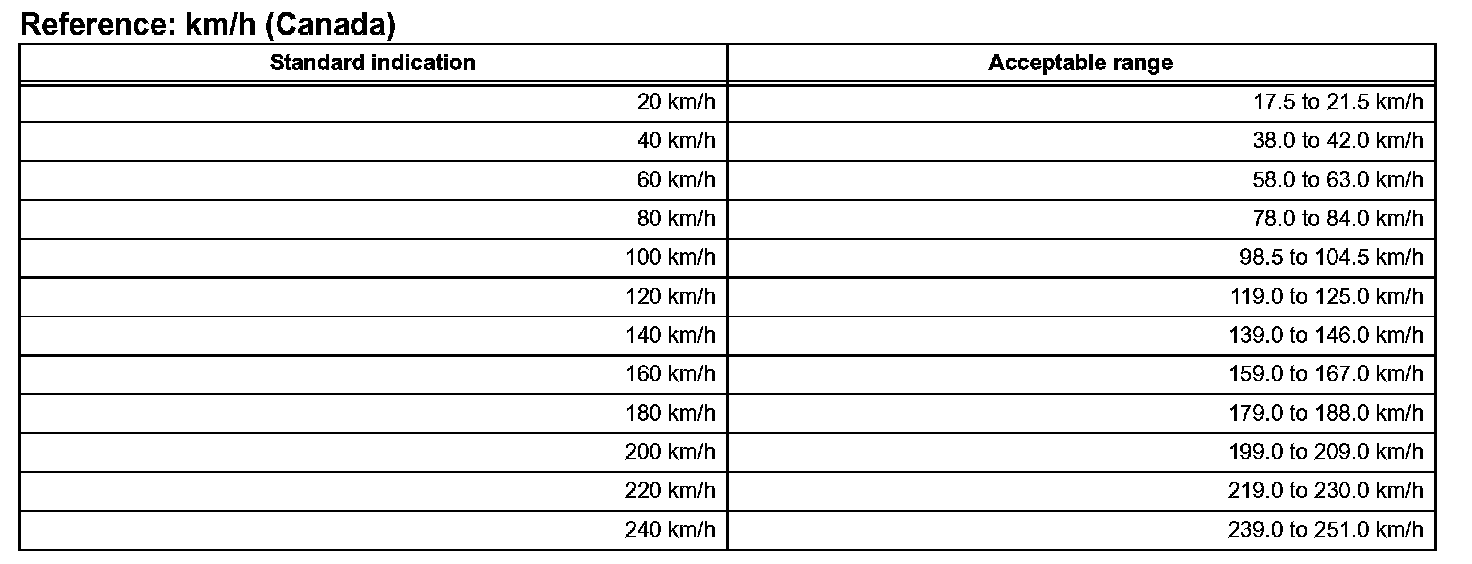 Reference: km/h (Canada)

| Standard indication | Acceptable range |
|---|---|
| 20 km/h | 17.5 to 21.5 km/h |
| 40 km/h | 38.0 to 42.0 km/h |
| 60 km/h | 58.0 to 63.0 km/h |
| 80 km/h | 78.0 to 84.0 km/h |
| 100 km/h | 98.5 to 104.5 km/h |
| 120 km/h | 119.0 to 125.0 km/h |
| 140 km/h | 139.0 to 146.0 km/h |
| 160 km/h | 159.0 to 167.0 km/h |
| 180 km/h | 179.0 to 188.0 km/h |
| 200 km/h | 199.0 to 209.0 km/h |
| 220 km/h | 219.0 to 230.0 km/h |
| 240 km/h | 239.0 to 251.0 km/h |